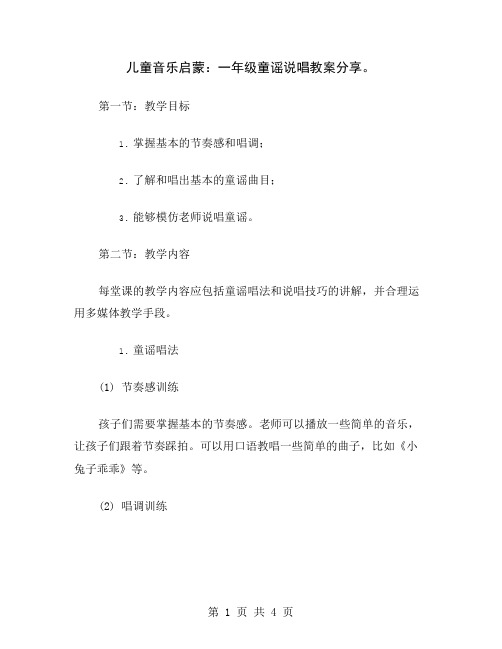 儿童音乐启蒙：一年级童谣说唱教案分享。

第一节：教学目标

1. 掌握基本的节奏感和唱调；

2. 了解和唱出基本的童谣曲目；

3. 能够模仿老师说唱童谣。

第二节：教学内容

每堂课的教学内容应包括童谣唱法和说唱技巧的讲解，并合理运用多媒体教学手段。

1. 童谣唱法

(1) 节奏感训练

孩子们需要掌握基本的节奏感。老师可以播放一些简单的音乐，让孩子们跟着节奏踩拍。可以用口语教唱一些简单的曲子，比如《小兔子乖乖》等。

(2) 唱调训练

第 1 页 共 4 页